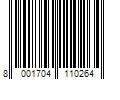 8 001704 110264